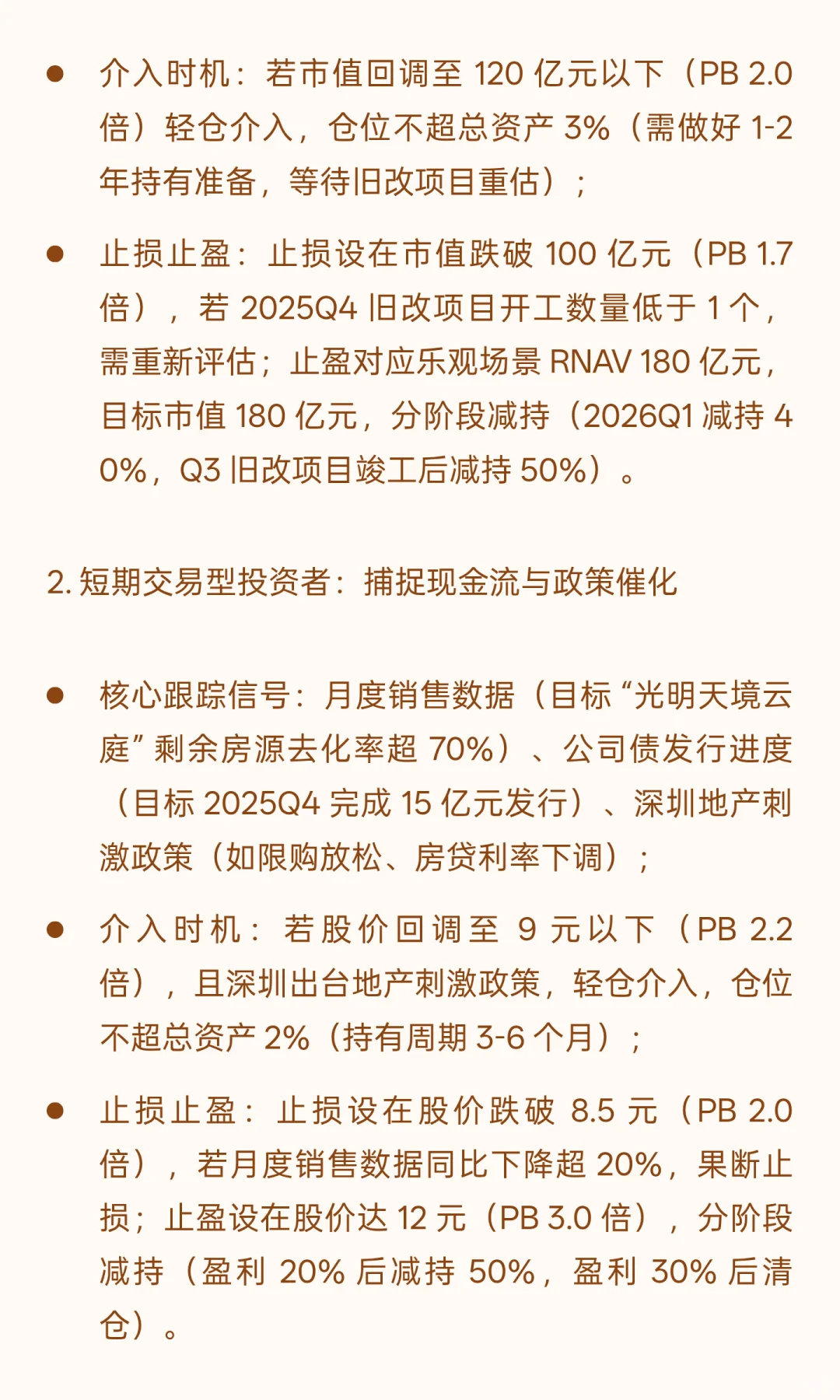 • 介入时机：若市值回调至120亿元以下（PB 2.0倍）轻仓介入，仓位不超总资产3%（需做好1-2年持有准备，等待旧改项目重估）；

• 止损止盈：止损设在市值跌破100亿元（PB 1.7倍），若2025Q4旧改项目开工数量低于1个，需重新评估；止盈对应乐观场景RNAV 180亿元，目标市值180亿元，分阶段减持（2026Q1减持40%，Q3旧改项目竣工后减持50%）。

2.短期交易型投资者：捕捉现金流与政策催化

• 核心跟踪信号：月度销售数据（目标“光明天境云庭”剩余房源去化率超70%）、公司债发行进度（目标2025Q4完成15亿元发行）、深圳地产刺激政策（如限购放松、房贷利率下调）；

• 介入时机：若股价回调至9元以下（PB 2.2倍），且深圳出台地产刺激政策，轻仓介入，仓位不超总资产2%（持有周期3-6个月）；

• 止损止盈：止损设在股价跌破8.5元（PB 2.0倍），若月度销售数据同比下降超20%，果断止损；止盈设在股价达12元（PB 3.0倍），分阶段减持（盈利20%后减持50%，盈利30%后清仓）。